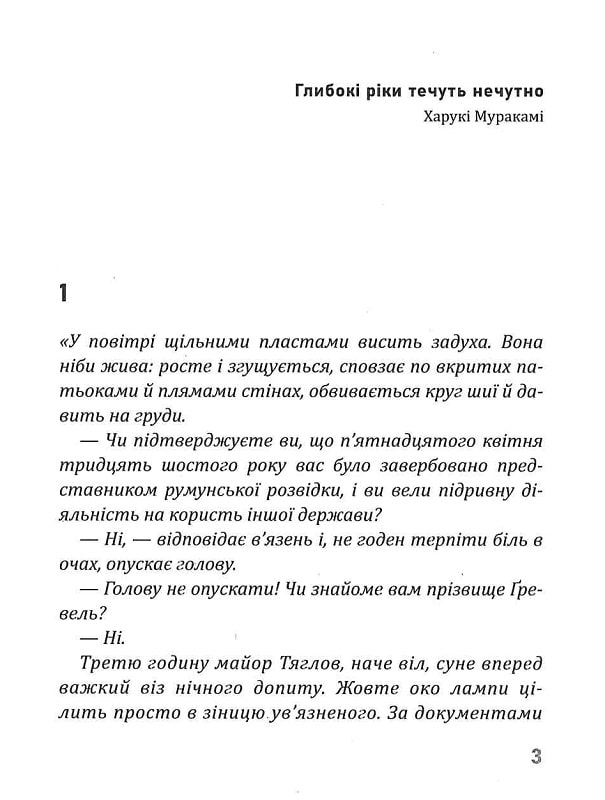 Глибокі ріки течуть нечутно
Харукі Муракамі

1

«У повітрі щільними пластами висить задуха. Вона ніби жива: росте і згущується, сповзає по вкритих патьоками й плямами стінах, обвивається круг шиї й давить на груди.

— Чи підтверджуєте ви, що п'ятнадцятого квітня тридцять шостого року вас було завербовано представником румунської розвідки, і ви вели підривну діяльність на користь іншої держави?

— Ні, — відповідає в'язень і, не годен терпіти біль в очах, опускає голову.

— Голову не опускати! Чи знайоме вам прізвище Ґревель?

— Ні.

Третю годину майор Тяглов, наче віл, суне вперед важкий віз нічного допиту. Жовте око лампи цілить просто в зіницю ув'язненого. За документами

3